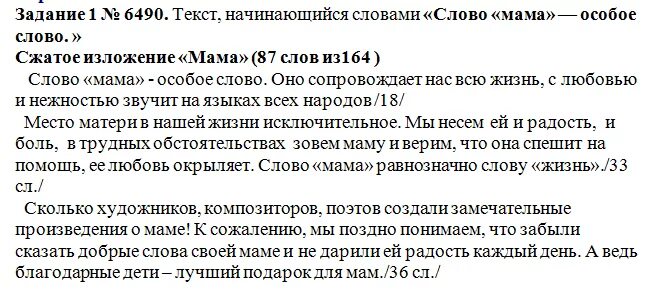 Задание 1 № 6490. Текст, начинающийся словами «Слово «мама» — особое слово. »
Сжатое изложение «Мама» (87 слов из164 )

Слово «мама» - особое слово. Оно сопровождает нас всю жизнь, с любовью и нежностью звучит на языках всех народов /18/

Место матери в нашей жизни исключительное. Мы несем ей и радость, и боль, в трудных обстоятельствах зовем маму и верим, что она спешит на помощь, ее любовь окрыляет. Слово «мама» равнозначно слову «жизнь»./33 сл./

Сколько художников, композиторов, поэтов создали замечательные произведения о маме! К сожалению, мы поздно понимаем, что забыли сказать добрые слова своей маме и не дарили ей радость каждый день. А ведь благодарные дети – лучший подарок для мам./36 сл./